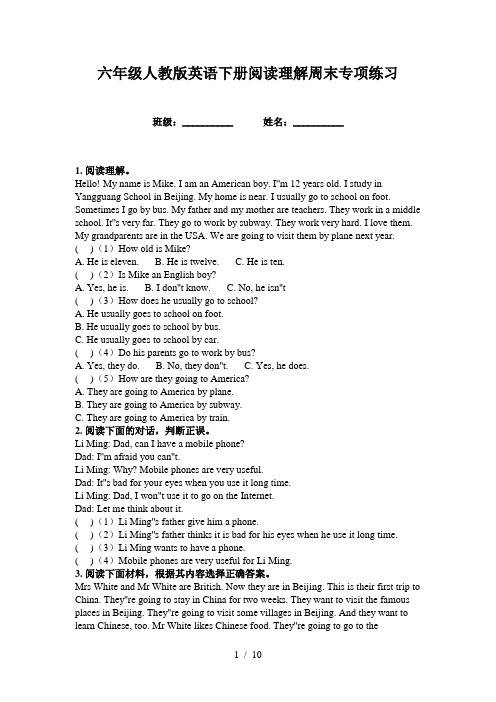 六年级人教版英语下册阅读理解周末专项练习

班级：__________ 姓名：__________

1. 阅读理解。
Hello! My name is Mike. I am an American boy. I"m 12 years old. I study in Yangguang School in Beijing. My home is near. I usually go to school on foot. Sometimes I go by bus. My father and my mother are teachers. They work in a middle school. It"s very far. They go to work by subway. They work very hard. I love them. My grandparents are in the USA. We are going to visit them by plane next year.
( )（1）How old is Mike?
A. He is eleven. B. He is twelve. C. He is ten.
( )（2）Is Mike an English boy?
A. Yes, he is. B. I don"t know. C. No, he isn"t
( )（3）How does he usually go to school?
A. He usually goes to school on foot.
B. He usually goes to school by bus.
C. He usually goes to school by car.
( )（4）Do his parents go to work by bus?
A. Yes, they do. B. No, they don"t. C. Yes, he does.
( )（5）How are they going to America?
A. They are going to America by plane.
B. They are going to America by subway.
C. They are going to America by train.
2. 阅读下面的对话，判断正误。
Li Ming: Dad, can I have a mobile phone?
Dad: I"m afraid you can"t.
Li Ming: Why? Mobile phones are very useful.
Dad: It"s bad for your eyes when you use it long time.
Li Ming: Dad, I won"t use it to go on the Internet.
Dad: Let me think about it.
( )（1）Li Ming"s father give him a phone.
( )（2）Li Ming"s father thinks it is bad for his eyes when he use it long time.
( )（3）Li Ming wants to have a phone.
( )（4）Mobile phones are very useful for Li Ming.
3. 阅读下面材料，根据其内容选择正确答案。
Mrs White and Mr White are British. Now they are in Beijing. This is their first trip to China. They"re going to stay in China for two weeks. They want to visit the famous places in Beijing. They"re going to visit some villages in Beijing. And they want to learn Chinese, too. Mr White likes Chinese food. They"re going to go to the

1 / 10